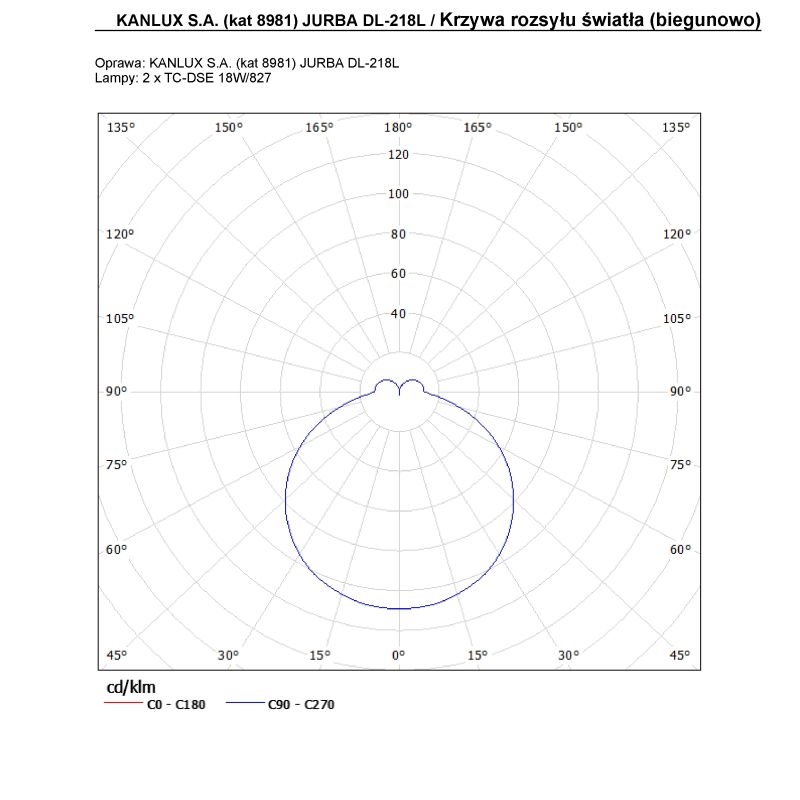 KANLUX S.A. (kat 8981) JURBA DL-218L / Krzywa rozsyłu światła (biegunowo)

Oprawa: KANLUX S.A. (kat 8981) JURBA DL-218L
Lampy: 2 x TC-DSE 18W/827

135° 150° 165° 180° 165° 150° 135°
120
100
80
60
40
120° 120°
105° 105°
90° 90°
75° 75°
60° 60°
45° 30° 15° 0° 15° 30° 45°

cd/klm
C0 - C180
C90 - C270